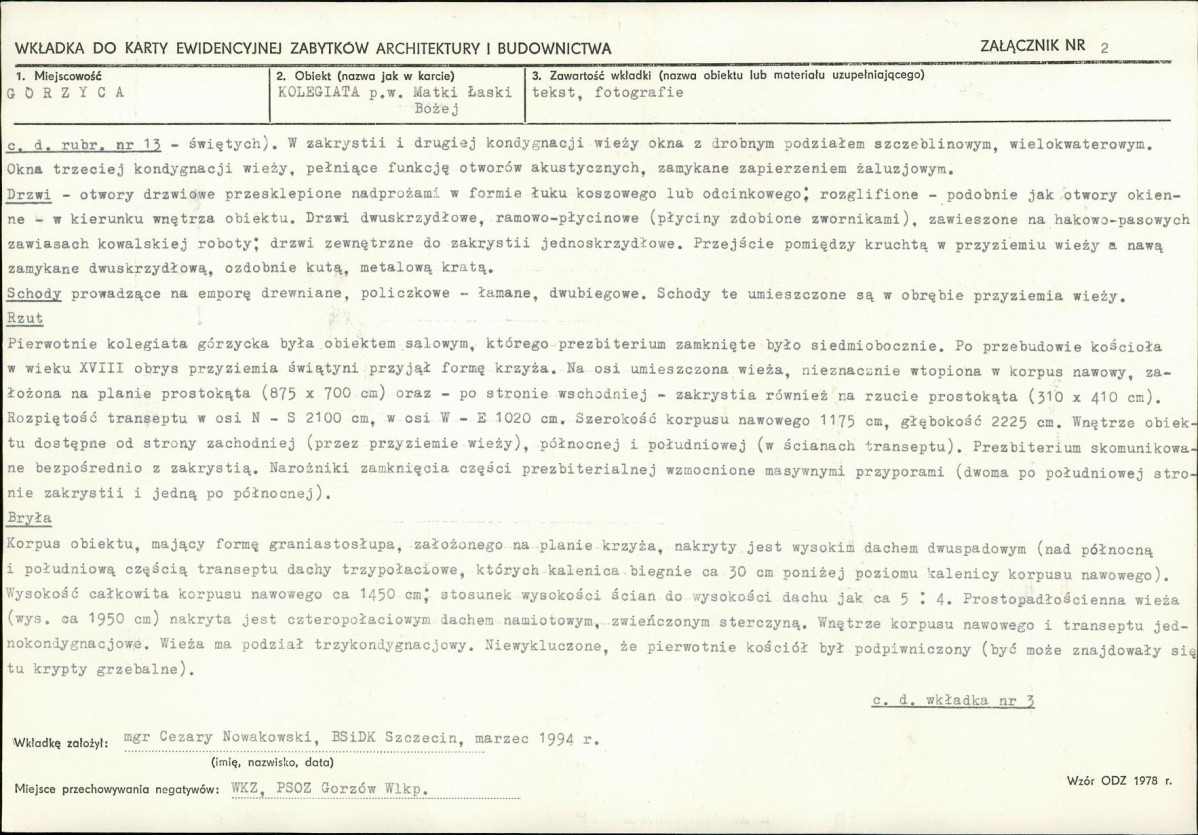 WKŁADKA DO KARTY EWIDENCYJNEJ ZABYTKÓW ARCHITEKTURY I BUDOWNICTWA

ZAŁĄCZNIK NR 2

1. Miejscowość
GÓRZYCA

2. Obiekt (nazwa jak w karcie)
KOLEGIATA p.w. Matki Łaski Bożej

3. Zawartość wkładki (nazwa obiektu lub materiału uzupełniającego)
tekst, fotografie

c. d. rubr. nr 13 - świętych). W zakrystii i drugiej kondygnacji wieży okna z drobnym podziałem szczeblinowym, wielokwaterowym. Okna trzeciej kondygnacji wieży, pełniące funkcję otworów akustycznych, zamykane zapierzeniem żaluzjowym.

Drzwi - otwory drzwiowe przesklepione nadprożami w formie łuku koszowego lub odcinkowego; rozglifione - podobnie jak otwory okienne - w kierunku wnętrza obiektu. Drzwi dwuskrzydłowe, ramowo-płycinowe (płyciny zdobione zwornikami), zawieszone na hakowo-pasowych zawiasach kowalskiej roboty; drzwi zewnętrzne do zakrystii jednoskrzydłowe. Przejście pomiędzy kruchtą w przyziemiu wieży a nawą zamykane dwuskrzydłową, ozdobnie kutą, metalową kratą.

Schody prowadzące na emporę drewniane, policzkowe - łamane, dwubiegowe. Schody te umieszczone są w obrębie przyziemia wieży.

Rzut

Pierwotnie kolegiata górzycka była obiektem salowym, którego prezbiterium zamknięte było siedmiobocznie. Po przebudowie kościoła w wieku XVIII obrys przyziemia świątyni przyjął formę krzyża. Na osi umieszczona wieża, nieznacznie wtopiona w korpus nawowy, założona na planie prostokąta (875 x 700 cm) oraz - po stronie wschodniej - zakrystia również na rzucie prostokąta (310 x 410 cm). Rozpiętość transeptu w osi N - S 2100 cm, w osi W - E 1020 cm. Szerokość korpusu nawowego 1175 cm, głębokość 2225 cm. Wnętrze obiektu dostępne od strony zachodniej (przez przyziemie wieży), północnej i południowej (w ścianach transeptu). Prezbiterium skomunikowane bezpośrednio z zakrystią. Narożniki zamknięcia części prezbiterialnej wzmocnione masywnymi przyporami (dwoma po południowej stronie zakrystii i jedną po północnej).

Bryła

Korpus obiektu, mający formę graniastosłupa, założonego na planie krzyża, nakryty jest wysokim dachem dwuspadowym (nad północną i południową częścią transeptu dachy trzypołaciowe, których kalenica biegnie ca 30 cm poniżej poziomu kalenicy korpusu nawowego). Wysokość całkowita korpusu nawowego ca 1450 cm; stosunek wysokości ścian do wysokości dachu jak ca 5 : 4. Prostopadłościenna wieża (wys. ca 1950 cm) nakryta jest czteropołaciowym dachem namiotowym, zwieńczonym sterczyną. Wnętrze korpusu nawowego i transeptu jednokondygnacjowe. Wieża ma podział trzykondygnacjowy. Niewykluczone, że pierwotnie kościół był podpiwniczony (być może znajdowały się tu krypty grzebalne).

c. d. wkładka nr 3

Wkładkę założył: mgr Cezary Nowakowski, BSiDK Szczecin, marzec 1994 r.
(imię, nazwisko, data)

Miejsce przechowywania negatywów: WKZ, PSOZ Gorzów Wlkp.

Wzór ODZ 1978 r.